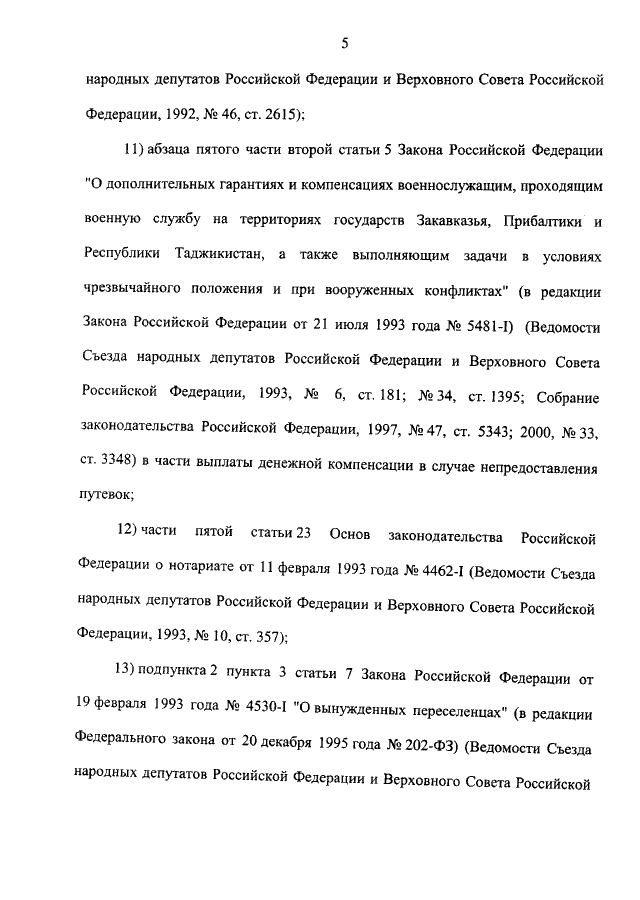 5

народных депутатов Российской Федерации и Верховного Совета Российской Федерации, 1992, № 46, ст. 2615);

11) абзаца пятого части второй статьи 5 Закона Российской Федерации "О дополнительных гарантиях и компенсациях военнослужащим, проходящим военную службу на территориях государств Закавказья, Прибалтики и Республики Таджикистан, а также выполняющим задачи в условиях чрезвычайного положения и при вооруженных конфликтах" (в редакции Закона Российской Федерации от 21 июля 1993 года № 5481-I) (Ведомости Съезда народных депутатов Российской Федерации и Верховного Совета Российской Федерации, 1993, № 6, ст. 181; № 34, ст. 1395; Собрание законодательства Российской Федерации, 1997, № 47, ст. 5343; 2000, № 33, ст. 3348) в части выплаты денежной компенсации в случае непредоставления путевок;

12) части пятой статьи 23 Основ законодательства Российской Федерации о нотариате от 11 февраля 1993 года № 4462-I (Ведомости Съезда народных депутатов Российской Федерации и Верховного Совета Российской Федерации, 1993, № 10, ст. 357);

13) подпункта 2 пункта 3 статьи 7 Закона Российской Федерации от 19 февраля 1993 года № 4530-I "О вынужденных переселенцах" (в редакции Федерального закона от 20 декабря 1995 года № 202-ФЗ) (Ведомости Съезда народных депутатов Российской Федерации и Верховного Совета Российской